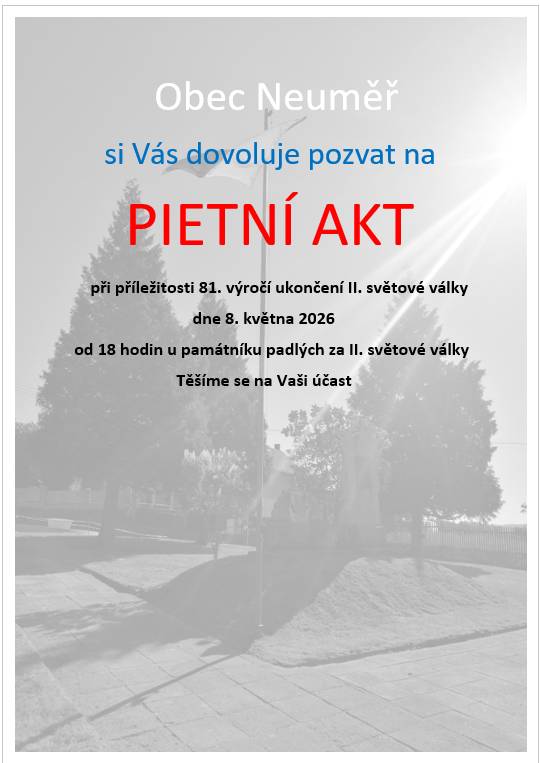 Obec Neuměř

si Vás dovoluje pozvat na

PIETNÍ AKT

při příležitosti 81. výročí ukončení II. světové války

dne 8. května 2026

od 18 hodin u památníku padlých za II. světové války

Těšíme se na Vaši účast